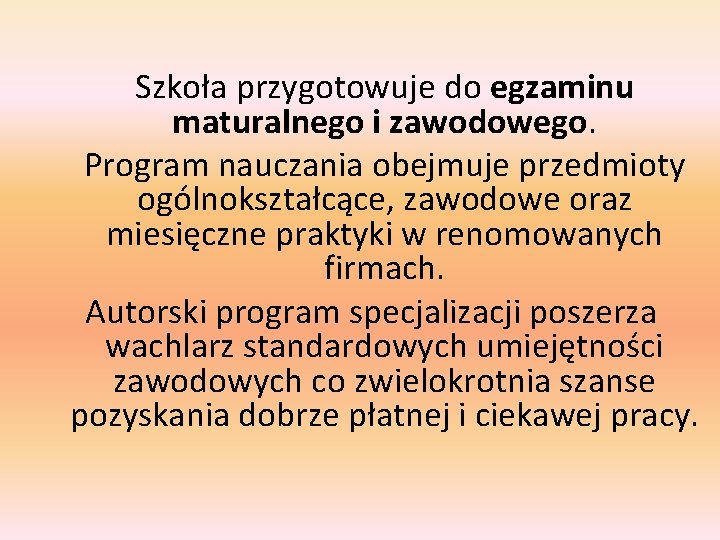 Szkoła przygotowuje do egzaminu maturalnego i zawodowego.

Program nauczania obejmuje przedmioty ogólnokształcące, zawodowe oraz miesięczne praktyki w renomowanych firmach.

Autorski program specjalizacji poszerza wachlarz standardowych umiejętności zawodowych co zwielokrotnia szanse pozyskania dobrze płatnej i ciekawej pracy.